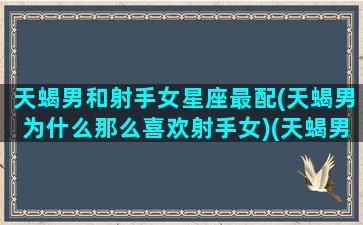 天蝎男和射手女星座最配(天蝎男为什么那么喜欢射手女)(天蝎男